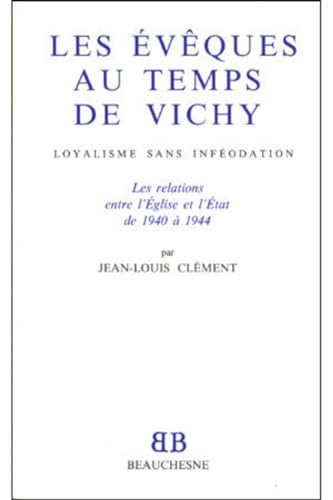 LES ÉVÊQUES AU TEMPS DE VICHY

LOYALISME SANS INFÉODATION

Les relations entre l'Église et l'État de 1940 à 1944

par
JEAN-LOUIS CLÉMENT

BB
BEAUCHESNE